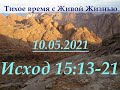 Тихое время с Живой Жизнью

10.05.2021

Исход 15:13-21